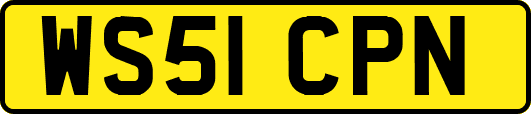 WS51 CPN